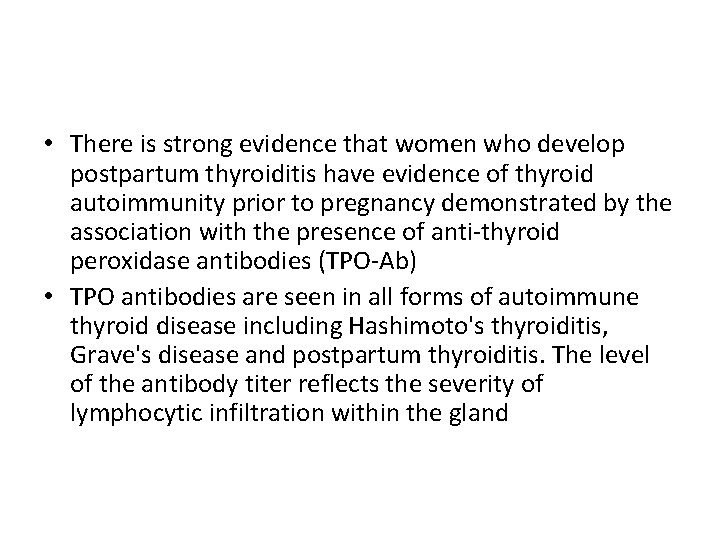 • There is strong evidence that women who develop postpartum thyroiditis have evidence of thyroid autoimmunity prior to pregnancy demonstrated by the association with the presence of anti-thyroid peroxidase antibodies (TPO-Ab)

• TPO antibodies are seen in all forms of autoimmune thyroid disease including Hashimoto's thyroiditis, Grave's disease and postpartum thyroiditis. The level of the antibody titer reflects the severity of lymphocytic infiltration within the gland